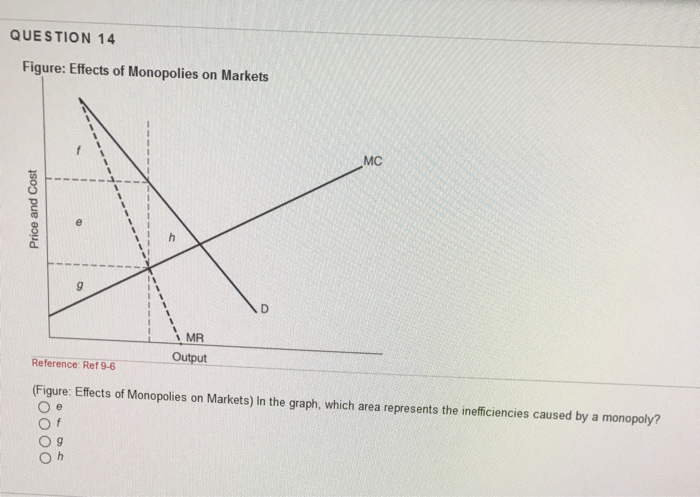 QUESTION 14

Figure: Effects of Monopolies on Markets

Price and Cost

f

e

g

h

MC

D

MR

Output

Reference: Ref 9-6

(Figure: Effects of Monopolies on Markets) In the graph, which area represents the inefficiencies caused by a monopoly?

e
f
g
h